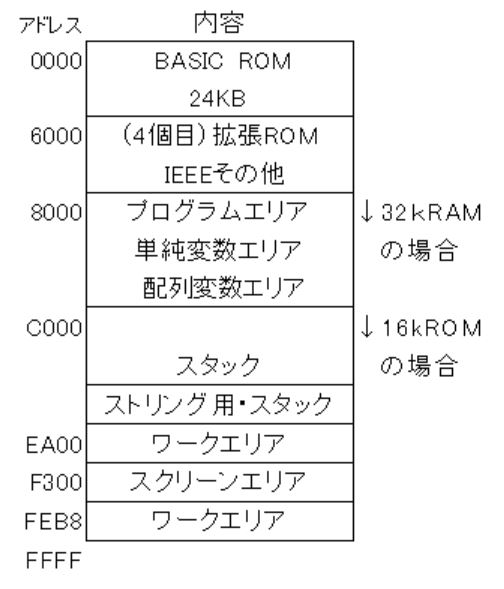 | アドレス | 内容 | |
|---|---|---|
| 0000 | BASIC ROM 24KB | |
| 6000 | (4個目)拡張ROM IEEEその他 | |
| 8000 | プログラムエリア 単純変数エリア 配列変数エリア | ↓32kRAM の場合 |
| C000 | スタック | ↓16kROM の場合 |
| | ストリング用・スタック | |
| EA00 | ワークエリア | |
| F300 | スクリーンエリア | |
| FEB8 | ワークエリア | |
| FFFF | | |